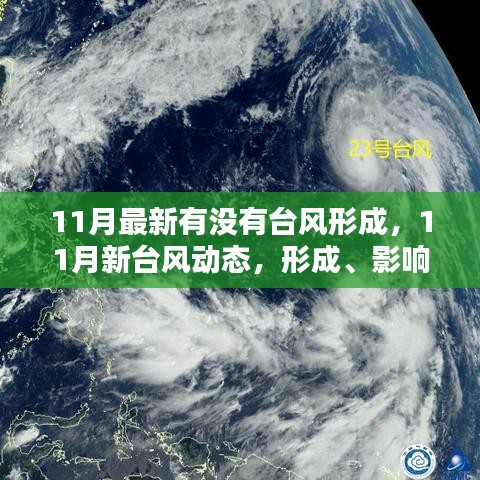 23号台风

11月最新有没有台风形成，11月新台风动态，形成、影响